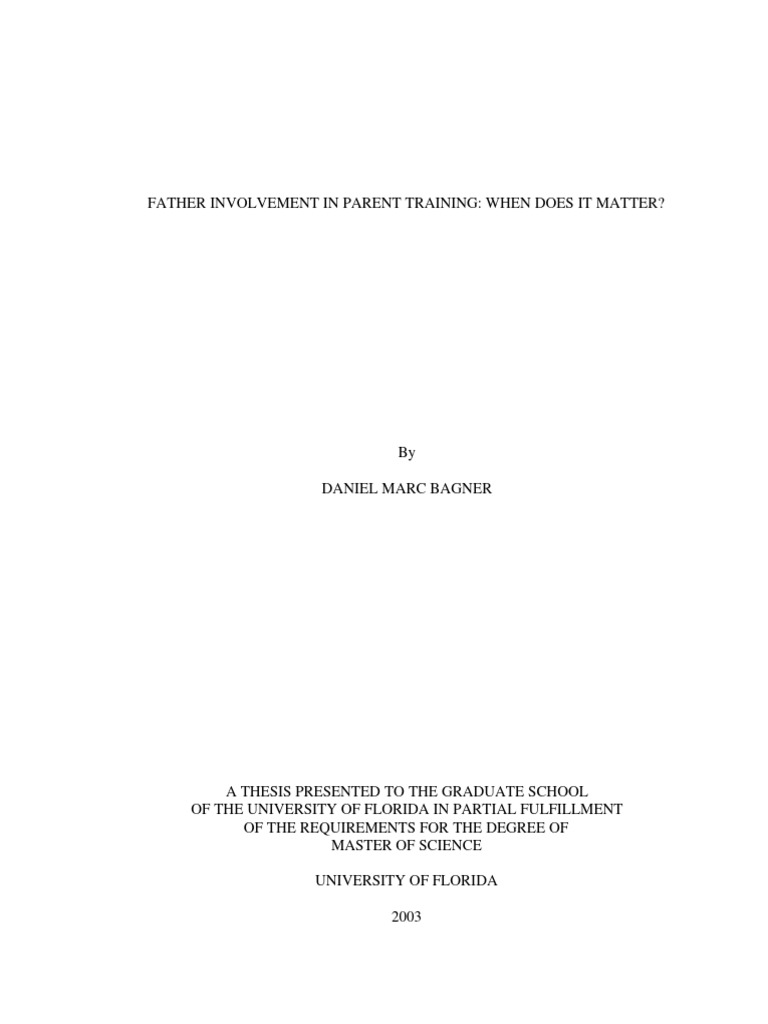 FATHER INVOLVEMENT IN PARENT TRAINING: WHEN DOES IT MATTER?

By

DANIEL MARC BAGNER

A THESIS PRESENTED TO THE GRADUATE SCHOOL
OF THE UNIVERSITY OF FLORIDA IN PARTIAL FULFILLMENT
OF THE REQUIREMENTS FOR THE DEGREE OF
MASTER OF SCIENCE

UNIVERSITY OF FLORIDA

2003